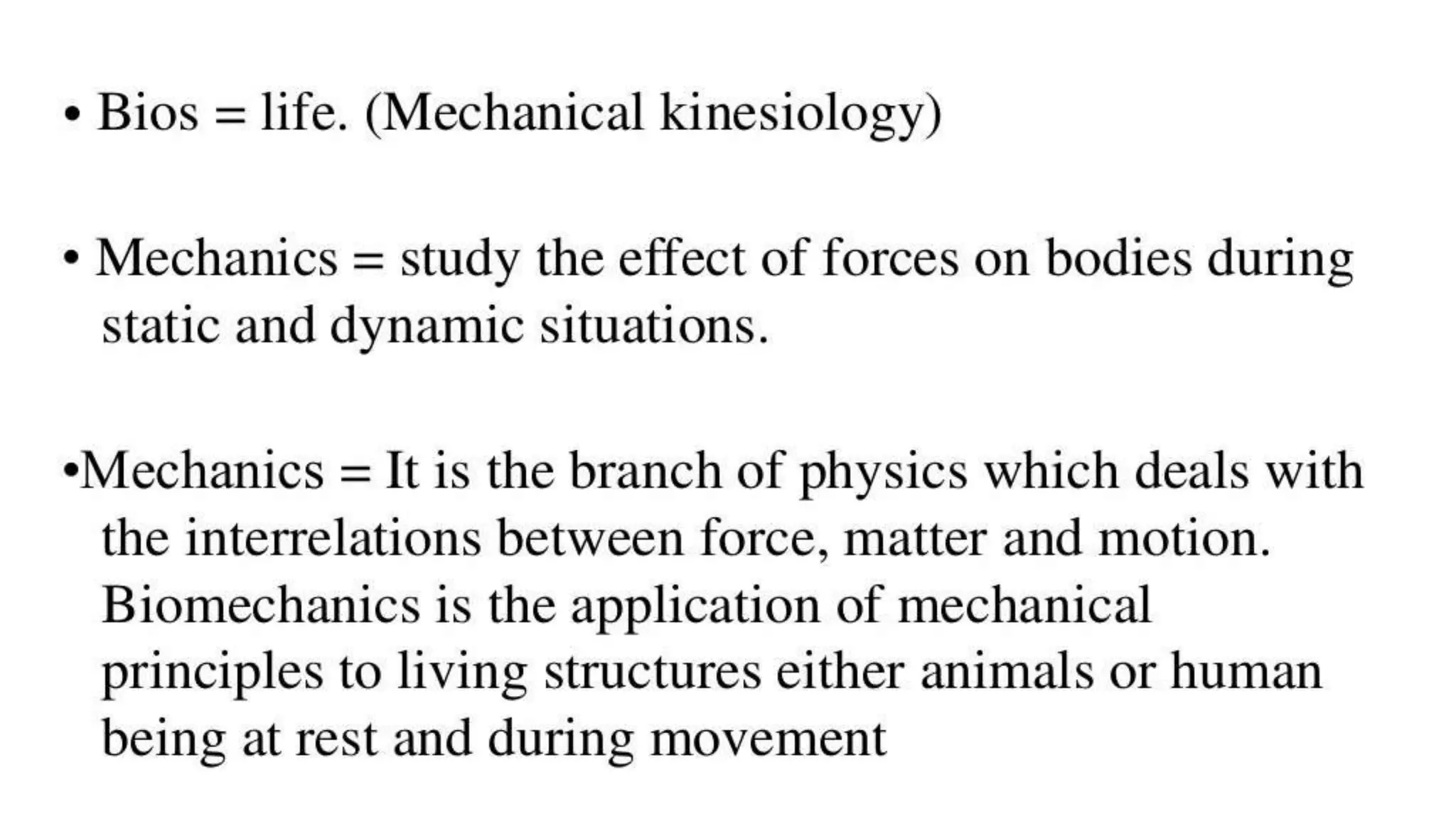 • Bios = life. (Mechanical kinesiology)

• Mechanics = study the effect of forces on bodies during static and dynamic situations.

•Mechanics = It is the branch of physics which deals with the interrelations between force, matter and motion. Biomechanics is the application of mechanical principles to living structures either animals or human being at rest and during movement